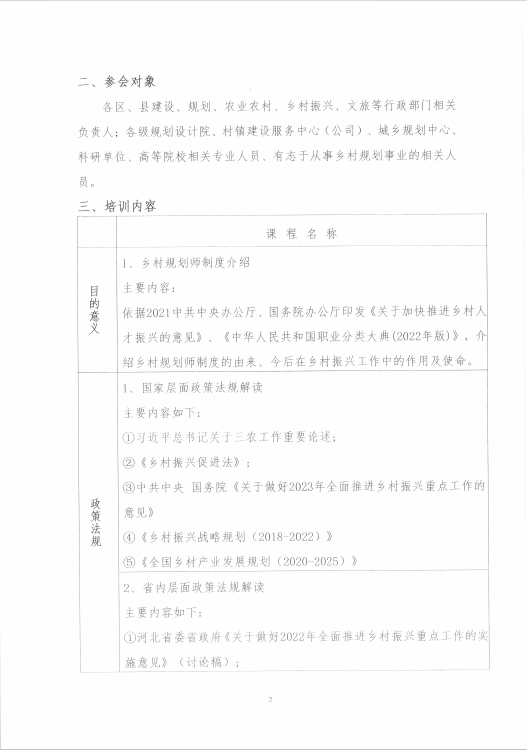 二、参会对象

各区、县建设、规划、农业农村、乡村振兴、文旅等行政部门相关负责人；各级规划设计院、村镇建设服务中心（公司）、城乡规划中心、科研单位、高等院校相关专业人员、有志于从事乡村规划事业的相关人员。

三、培训内容

| | 课 程 名 称 |
|---|---|
| 目的意义 | 1、乡村规划师制度介绍<br>主要内容：<br>依据2021中共中央办公厅、国务院办公厅印发《关于加快推进乡村人才振兴的意见》、《中华人民共和国职业分类大典(2022年版)》，介绍乡村规划师制度的由来、今后在乡村振兴工作中的作用及使命。 |
| 政策法规 | 1、国家层面政策法规解读<br>主要内容如下：<br>①习近平总书记关于三农工作重要论述；<br>②《乡村振兴促进法》；<br>③中共中央 国务院《关于做好2023年全面推进乡村振兴重点工作的意见》<br>④《乡村振兴战略规划（2018-2022）》<br>⑤《全国乡村产业发展规划（2020-2025）》 |
| | 2、省内层面政策法规解读<br>主要内容如下：<br>①河北省委省政府《关于做好2022年全面推进乡村振兴重点工作的实施意见》（讨论稿）； |

2